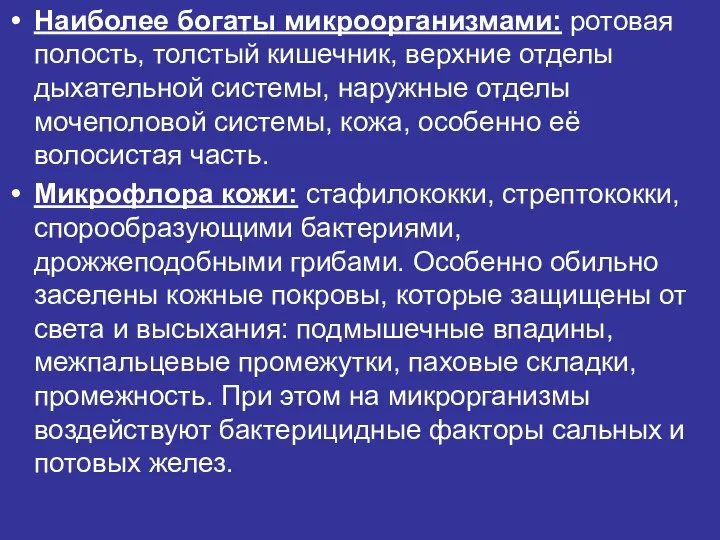 • Наиболее богаты микроорганизмами: ротовая полость, толстый кишечник, верхние отделы дыхательной системы, наружные отделы мочеполовой системы, кожа, особенно её волосистая часть.

• Микрофлора кожи: стафилококки, стрептококки, спорообразующими бактериями, дрожжеподобными грибами. Особенно обильно заселены кожные покровы, которые защищены от света и высыхания: подмышечные впадины, межпальцевые промежутки, паховые складки, промежность. При этом на микрорганизмы воздействуют бактерицидные факторы сальных и потовых желез.